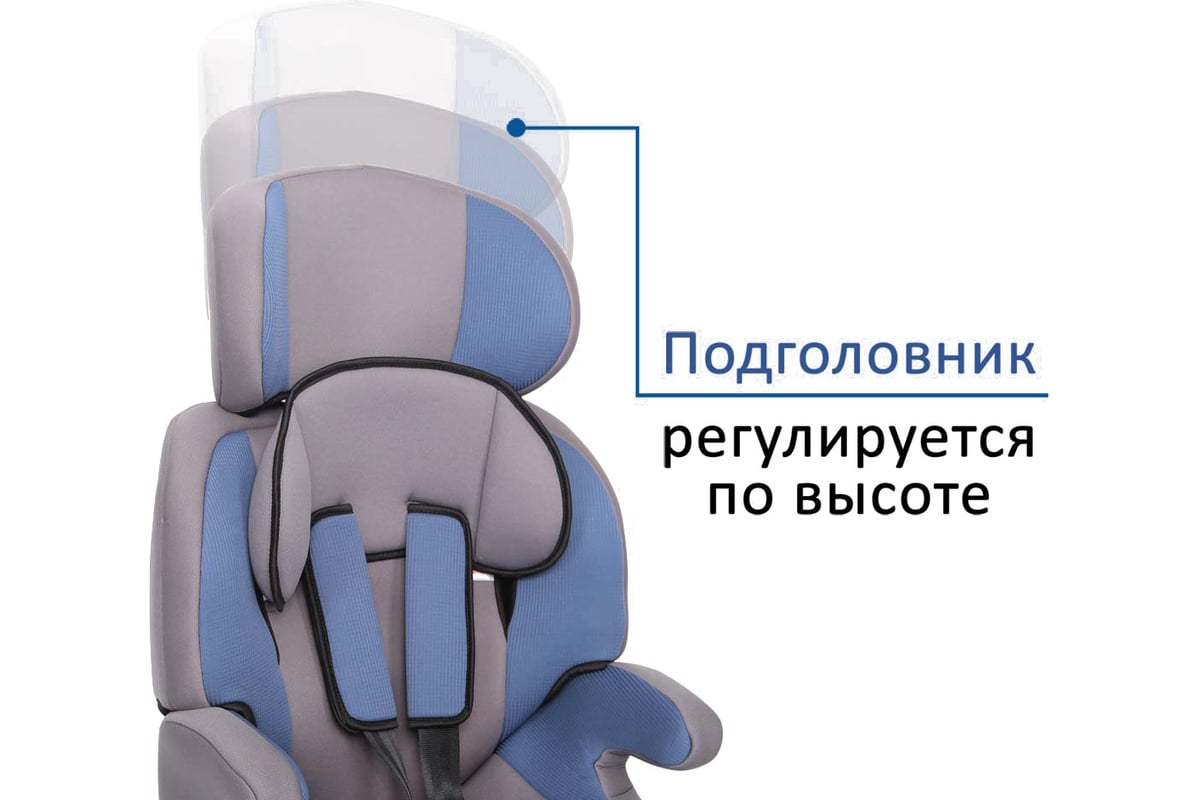 Подголовник

регулируется по высоте